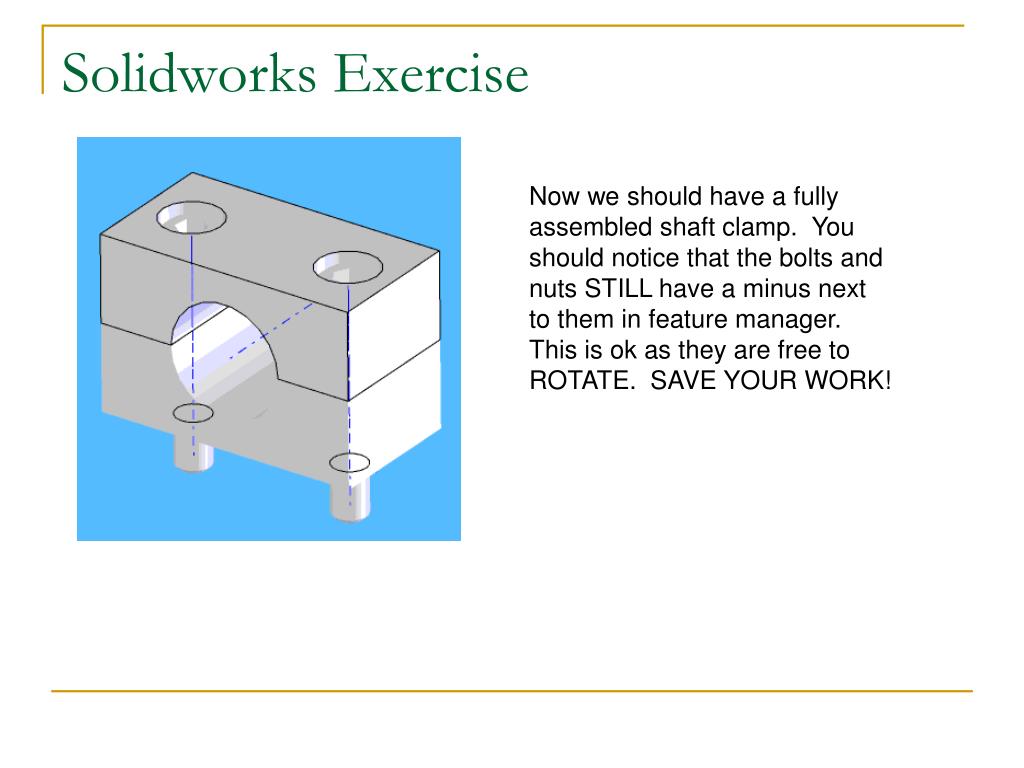 Solidworks Exercise

Now we should have a fully assembled shaft clamp. You should notice that the bolts and nuts STILL have a minus next to them in feature manager. This is ok as they are free to ROTATE. SAVE YOUR WORK!